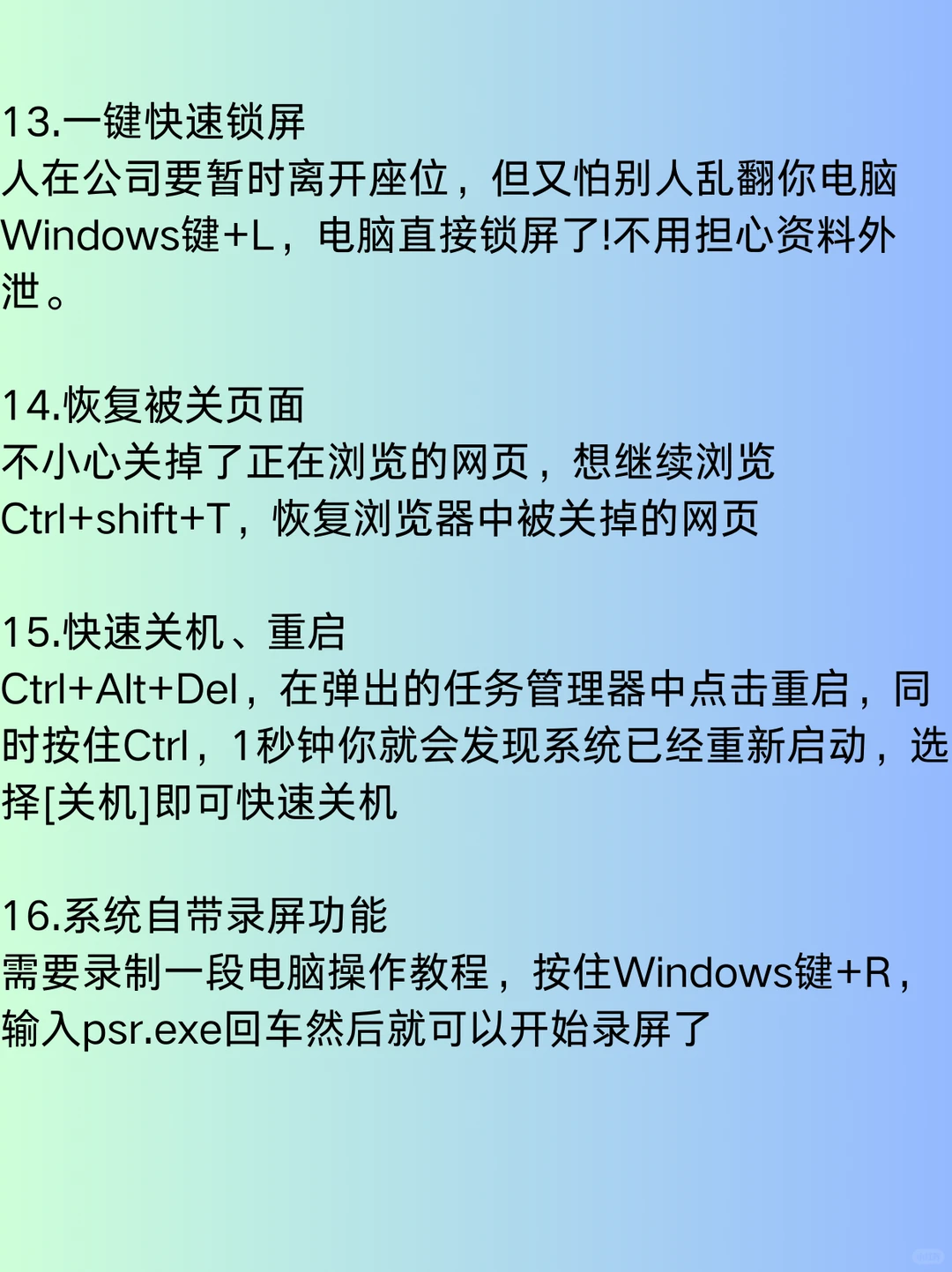 13.一键快速锁屏
人在公司要暂时离开座位，但又怕别人乱翻你电脑 Windows键+L，电脑直接锁屏了!不用担心资料外泄。

14.恢复被关页面
不小心关掉了正在浏览的网页，想继续浏览 Ctrl+shift+T，恢复浏览器中被关掉的网页

15.快速关机、重启
Ctrl+Alt+Del，在弹出的任务管理器中点击重启，同时按住Ctrl，1秒钟你就会发现系统已经重新启动，选择[关机]即可快速关机

16.系统自带录屏功能
需要录制一段电脑操作教程，按住Windows键+R，输入psr.exe回车然后就可以开始录屏了